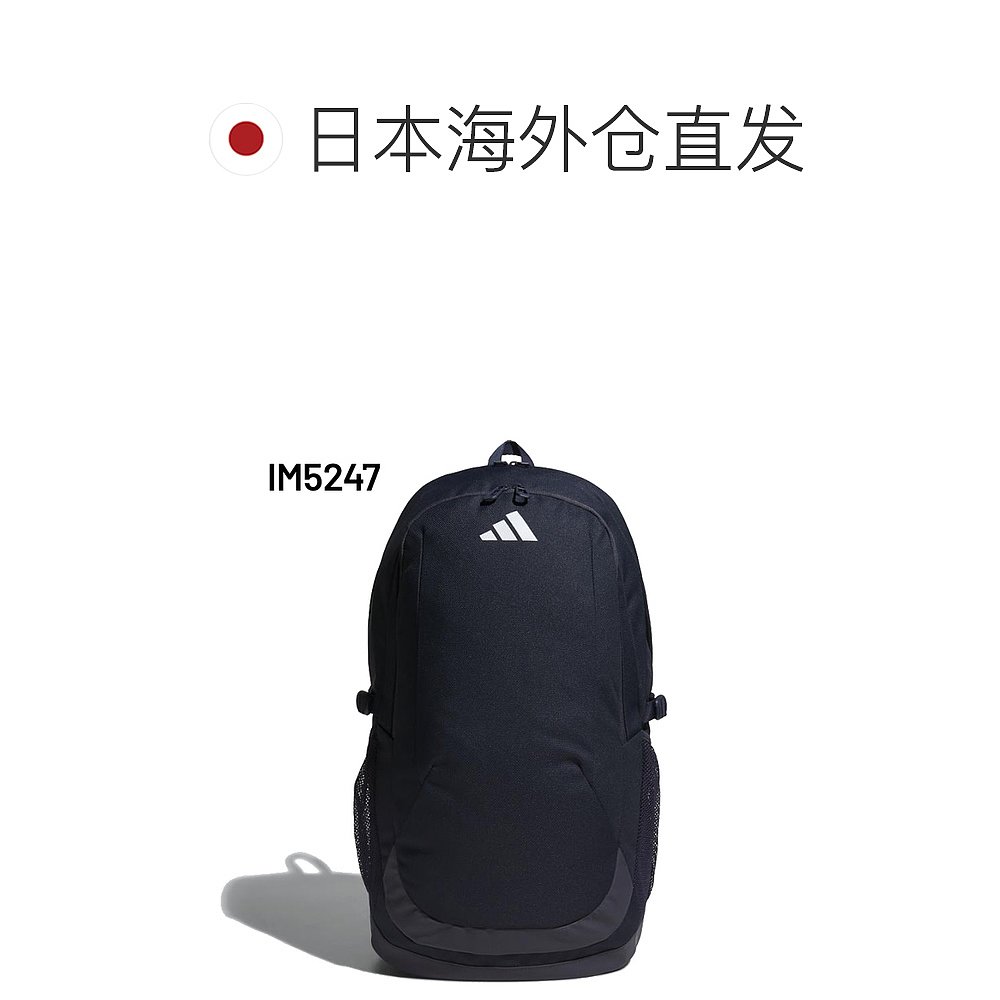 日本海外仓直发

IM5247